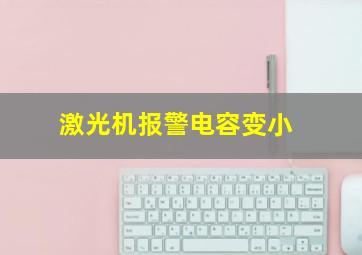 激光机报警电容变小